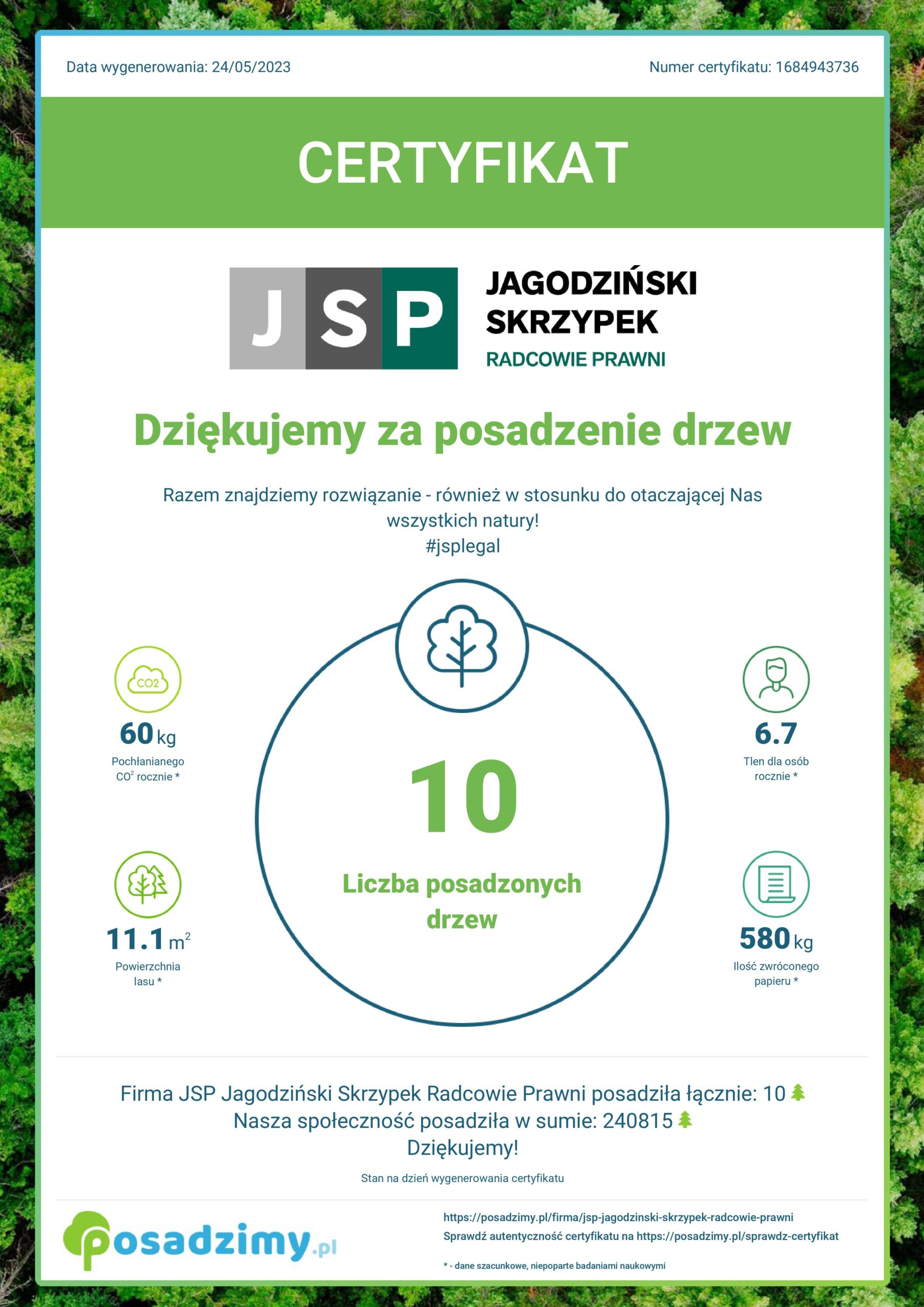 Data wygenerowania: 24/05/2023

Numer certyfikatu: 1684943736

CERTYFIKAT

JSP

JAGODZIŃSKI SKRZYPEK RADCOWIE PRAWNI

Dziękujemy za posadzenie drzew

Razem znajdziemy rozwiązanie - również w stosunku do otaczającej Nas wszystkich natury!
#jsplegal

CO2

60 kg
Pochłanianego $CO^2$ rocznie *

11.1 $m^2$
Powierzchnia lasu *

10
Liczba posadzonych drzew

6.7
Tlen dla osób rocznie *

580 kg
Ilość zwróconego papieru *

Firma JSP Jagodziński Skrzypek Radcowie Prawni posadziła łącznie: 10
Nasza społeczność posadziła w sumie: 240815
Dziękujemy!

Stan na dzień wygenerowania certyfikatu

posadzimy.pl

https://posadzimy.pl/firma/jsp-jagodzinski-skrzypek-radcowie-prawni
Sprawdź autentyczność certyfikatu na https://posadzimy.pl/sprawdz-certyfikat

* - dane szacunkowe, niepoparte badaniami naukowymi